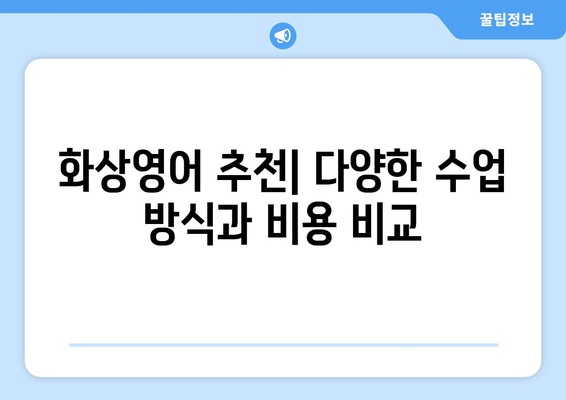 꿀팁정보

화상영어 추천| 다양한 수업 방식과 비용 비교